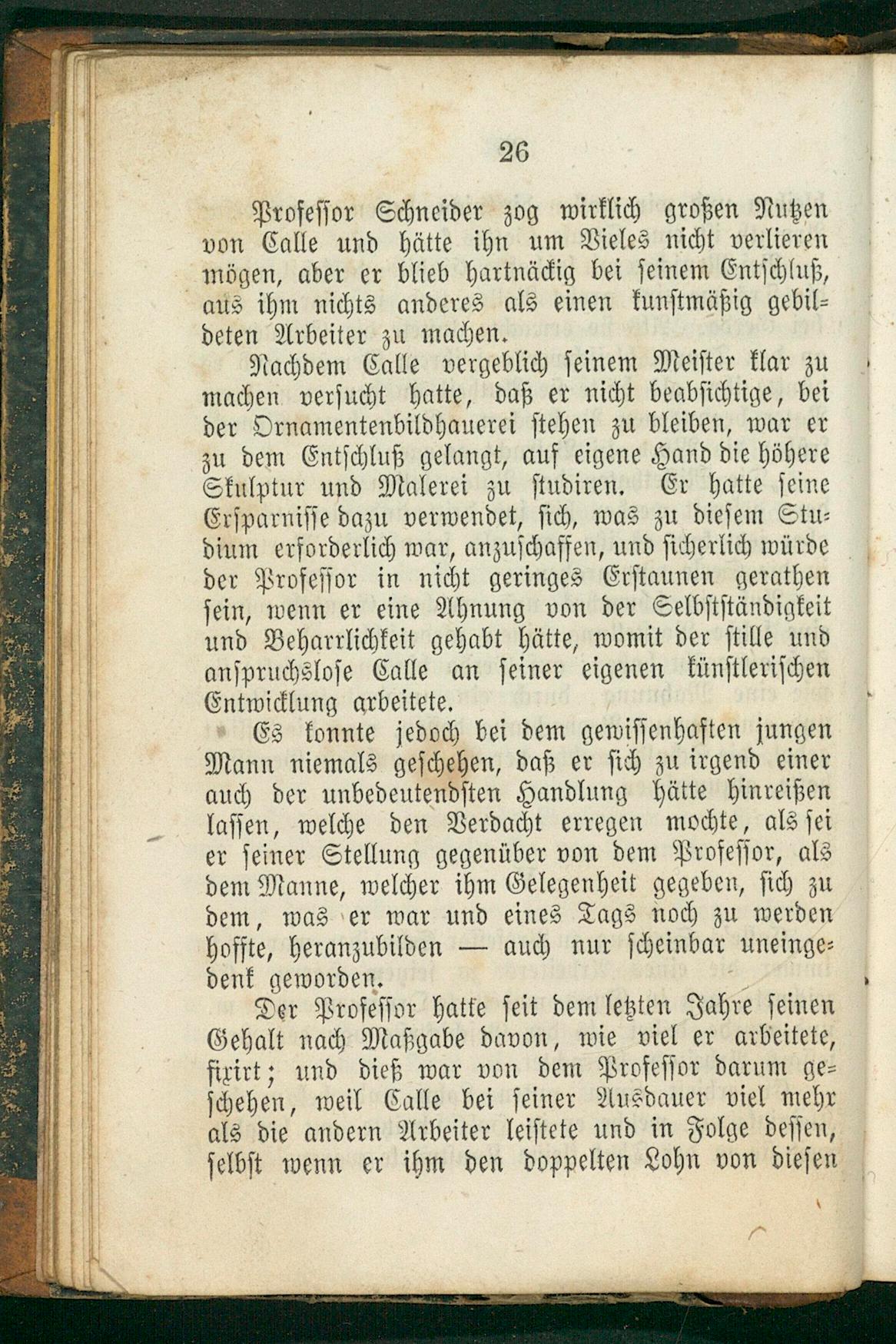 26

Professor Schneider zog wirklich großen Nutzen von Calle und hätte ihn um Vieles nicht verlieren mögen, aber er blieb hartnäckig bei seinem Entschluß, aus ihm nichts anderes als einen kunstmäßig gebildeten Arbeiter zu machen.

Nachdem Calle vergeblich seinem Meister klar zu machen versucht hatte, daß er nicht beabsichtige, bei der Ornamentenbildhauerei stehen zu bleiben, war er zu dem Entschluß gelangt, auf eigene Hand die höhere Skulptur und Malerei zu studiren. Er hatte seine Ersparnisse dazu verwendet, sich, was zu diesem Studium erforderlich war, anzuschaffen, und sicherlich würde der Professor in nicht geringes Erstaunen gerathen sein, wenn er eine Ahnung von der Selbstständigkeit und Beharrlichkeit gehabt hätte, womit der stille und anspruchslose Calle an seiner eigenen künstlerischen Entwicklung arbeitete.

Es konnte jedoch bei dem gewissenhaften jungen Mann niemals geschehen, daß er sich zu irgend einer auch der unbedeutendsten Handlung hätte hinreißen lassen, welche den Verdacht erregen mochte, als sei er seiner Stellung gegenüber von dem Professor, als dem Manne, welcher ihm Gelegenheit gegeben, sich zu dem, was er war und eines Tags noch zu werden hoffte, heranzubilden — auch nur scheinbar uneingedenk geworden.

Der Professor hatte seit dem letzten Jahre seinen Gehalt nach Maßgabe davon, wie viel er arbeitete, fixirt; und dieß war von dem Professor darum geschehen, weil Calle bei seiner Ausdauer viel mehr als die andern Arbeiter leistete und in Folge dessen, selbst wenn er ihm den doppelten Lohn von diesen